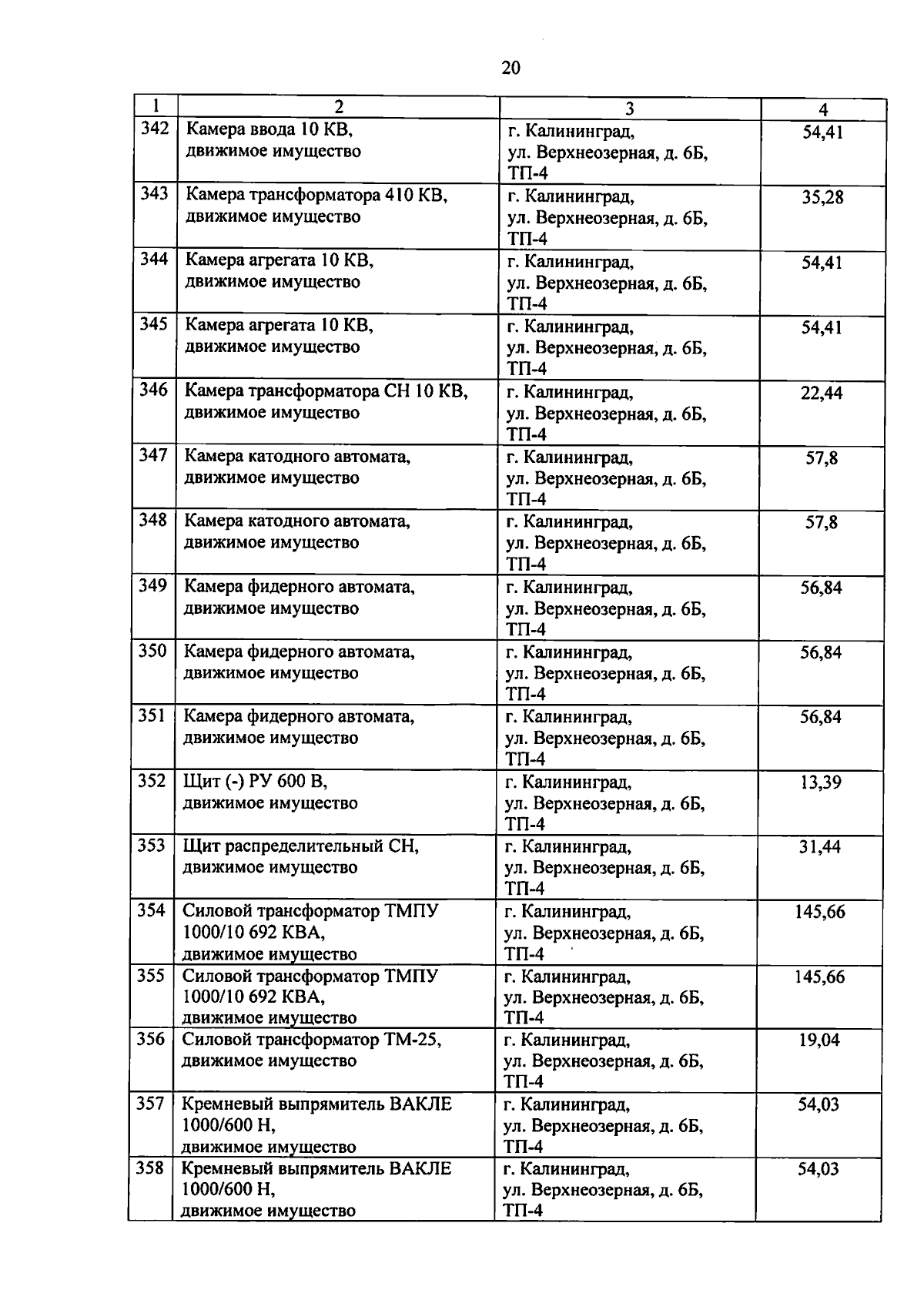 20

| 1 | 2 | 3 | 4 |
|---|---|---|---|
| 342 | Камера ввода 10 КВ, движимое имущество | г. Калининград, ул. Верхнеозерная, д. 6Б, ТП-4 | 54,41 |
| 343 | Камера трансформатора 410 КВ, движимое имущество | г. Калининград, ул. Верхнеозерная, д. 6Б, ТП-4 | 35,28 |
| 344 | Камера агрегата 10 КВ, движимое имущество | г. Калининград, ул. Верхнеозерная, д. 6Б, ТП-4 | 54,41 |
| 345 | Камера агрегата 10 КВ, движимое имущество | г. Калининград, ул. Верхнеозерная, д. 6Б, ТП-4 | 54,41 |
| 346 | Камера трансформатора СН 10 КВ, движимое имущество | г. Калининград, ул. Верхнеозерная, д. 6Б, ТП-4 | 22,44 |
| 347 | Камера катодного автомата, движимое имущество | г. Калининград, ул. Верхнеозерная, д. 6Б, ТП-4 | 57,8 |
| 348 | Камера катодного автомата, движимое имущество | г. Калининград, ул. Верхнеозерная, д. 6Б, ТП-4 | 57,8 |
| 349 | Камера фидерного автомата, движимое имущество | г. Калининград, ул. Верхнеозерная, д. 6Б, ТП-4 | 56,84 |
| 350 | Камера фидерного автомата, движимое имущество | г. Калининград, ул. Верхнеозерная, д. 6Б, ТП-4 | 56,84 |
| 351 | Камера фидерного автомата, движимое имущество | г. Калининград, ул. Верхнеозерная, д. 6Б, ТП-4 | 56,84 |
| 352 | Щит (-) РУ 600 В, движимое имущество | г. Калининград, ул. Верхнеозерная, д. 6Б, ТП-4 | 13,39 |
| 353 | Щит распределительный СН, движимое имущество | г. Калининград, ул. Верхнеозерная, д. 6Б, ТП-4 | 31,44 |
| 354 | Силовой трансформатор ТМПУ 1000/10 692 КВА, движимое имущество | г. Калининград, ул. Верхнеозерная, д. 6Б, ТП-4 | 145,66 |
| 355 | Силовой трансформатор ТМПУ 1000/10 692 КВА, движимое имущество | г. Калининград, ул. Верхнеозерная, д. 6Б, ТП-4 | 145,66 |
| 356 | Силовой трансформатор ТМ-25, движимое имущество | г. Калининград, ул. Верхнеозерная, д. 6Б, ТП-4 | 19,04 |
| 357 | Кремневый выпрямитель ВАКЛЕ 1000/600 Н, движимое имущество | г. Калининград, ул. Верхнеозерная, д. 6Б, ТП-4 | 54,03 |
| 358 | Кремневый выпрямитель ВАКЛЕ 1000/600 Н, движимое имущество | г. Калининград, ул. Верхнеозерная, д. 6Б, ТП-4 | 54,03 |